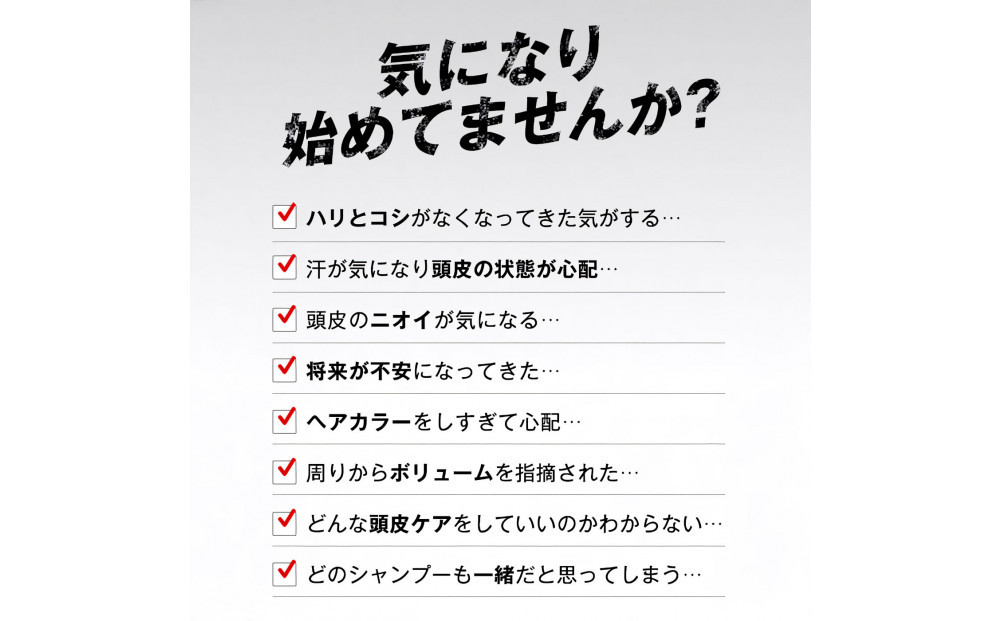 気になり
始めてませんか?

ハリとコシがなくなってきた気がする…

汗が気になり頭皮の状態が心配…

頭皮のニオイが気になる…

将来が不安になってきた…

ヘアカラーをしすぎて心配…

周りからボリュームを指摘された…

どんな頭皮ケアをしていいのかわからない…

どのシャンプーも一緒だと思ってしまう…